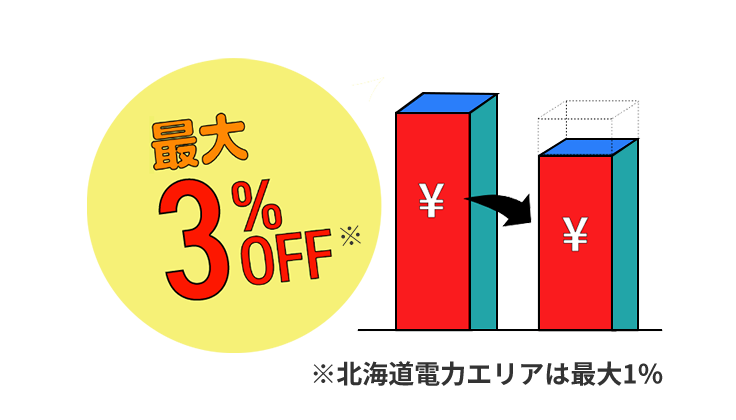 最大
3%OFF※

¥

¥

※北海道電力エリアは最大1%